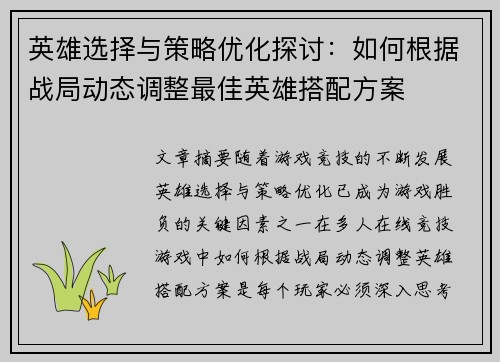 英雄选择与策略优化探讨：如何根据战局动态调整最佳英雄搭配方案

文章摘要随着游戏竞技的不断发展英雄选择与策略优化已成为游戏胜负的关键因素之一在多人在线竞技游戏中如何根据战局动态调整英雄搭配方案是每个玩家必须深入思考